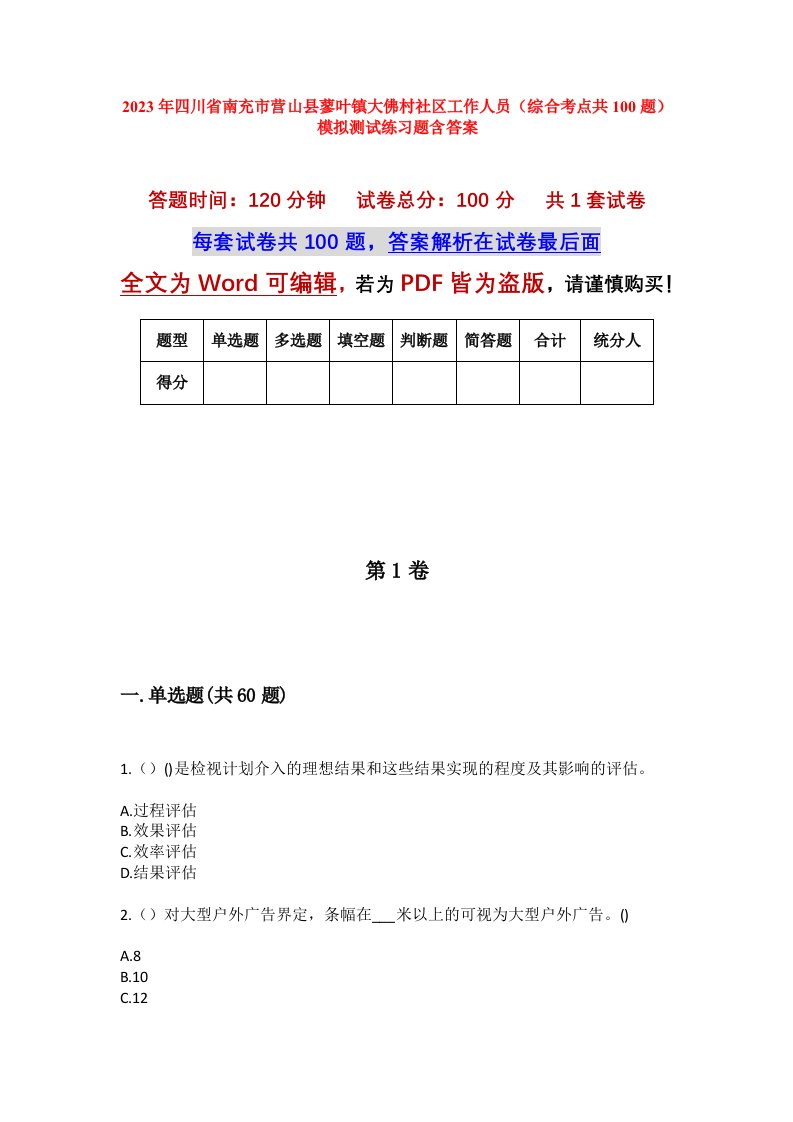 2023年四川省南充市营山县蓼叶镇大佛村社区工作人员（综合考点共100题）模拟测试练习题含答案

答题时间：120分钟　试卷总分：100分　共1套试卷

每套试卷共100题，答案解析在试卷最后面

全文为Word可编辑，若为PDF皆为盗版，请谨慎购买！

| 题型 | 单选题 | 多选题 | 填空题 | 判断题 | 简答题 | 合计 | 统分人 |
|---|---|---|---|---|---|---|---|
| 得分 | | | | | | | |

第1卷

一.单选题(共60题)

1.（）()是检视计划介入的理想结果和这些结果实现的程度及其影响的评估。

A.过程评估
B.效果评估
C.效率评估
D.结果评估

2.（）对大型户外广告界定，条幅在___米以上的可视为大型户外广告。()

A.8
B.10
C.12